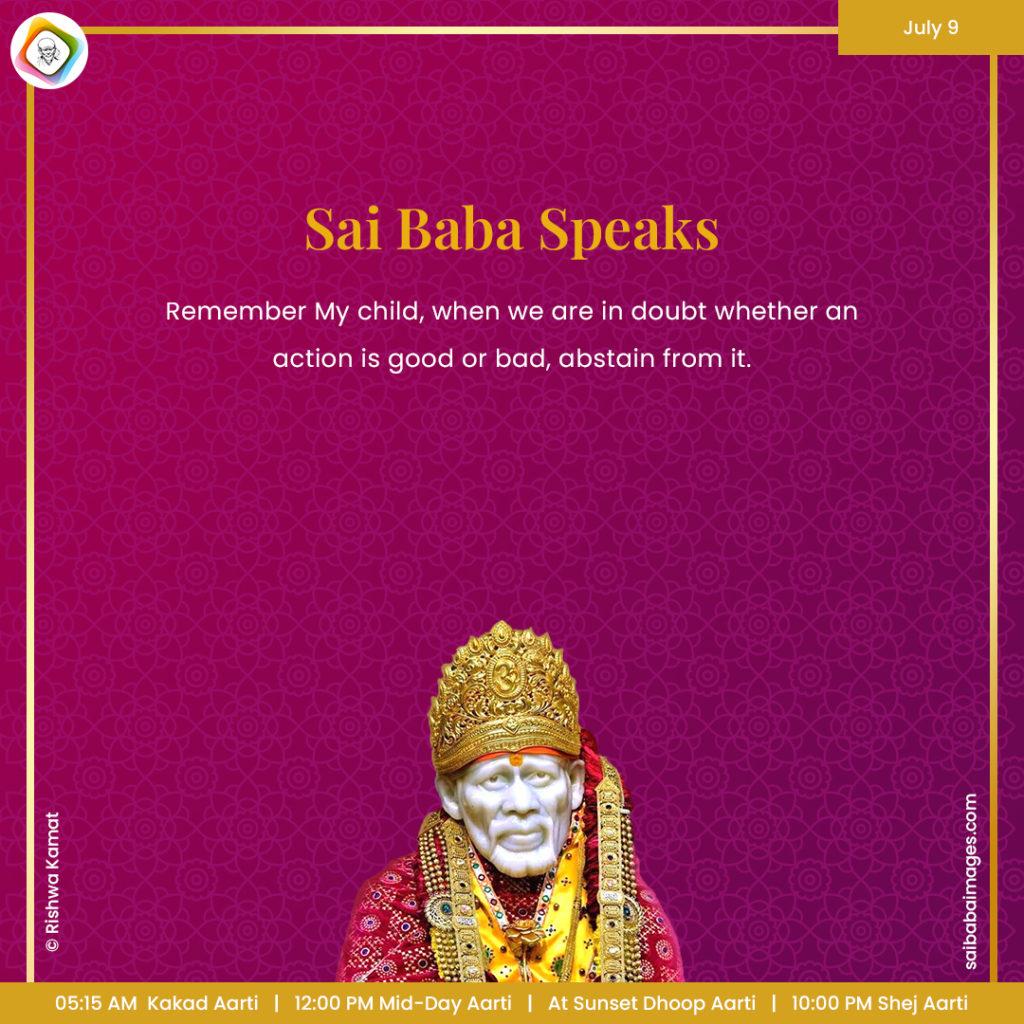 July 9

Sai Baba Speaks

Remember My child, when we are in doubt whether an action is good or bad, abstain from it.

© Rishwa Kamat

saibabaimages.com

05:15 AM Kakad Aarti | 12:00 PM Mid-Day Aarti | At Sunset Dhoop Aarti | 10:00 PM Shej Aarti